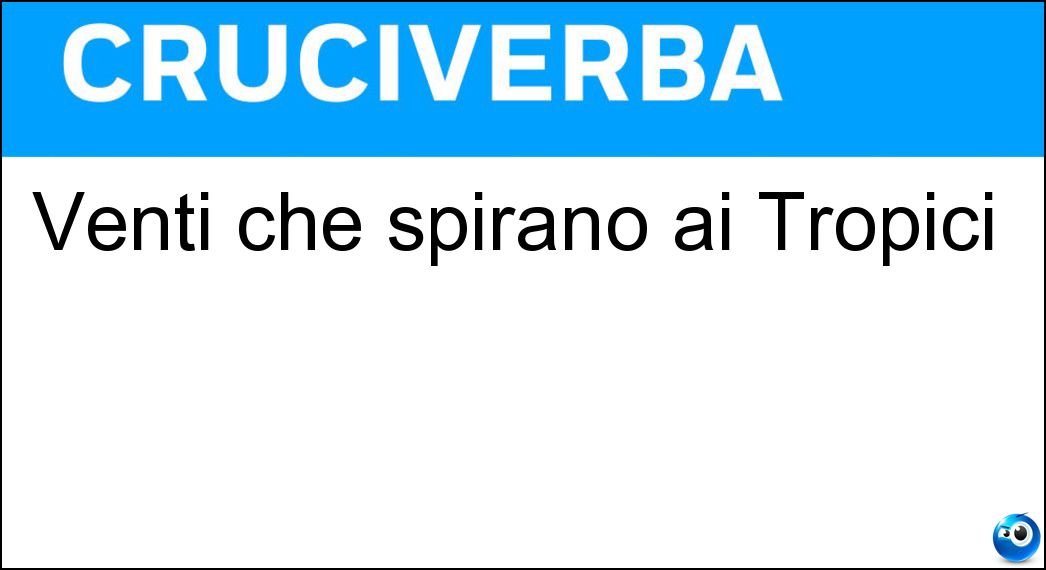 CRUCIVERBA

Venti che spirano ai Tropici